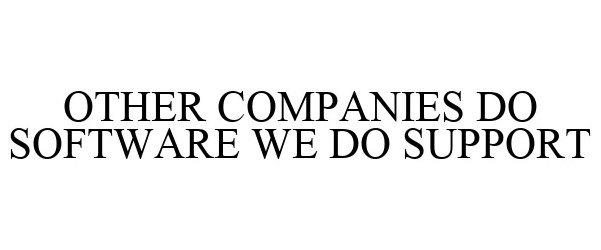 OTHER COMPANIES DO SOFTWARE WE DO SUPPORT